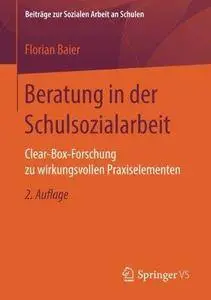 Beiträge zur Sozialen Arbeit an Schulen

Florian Baier

Beratung in der Schulsozialarbeit

Clear-Box-Forschung zu wirkungsvollen Praxiselementen

2. Auflage

Springer VS